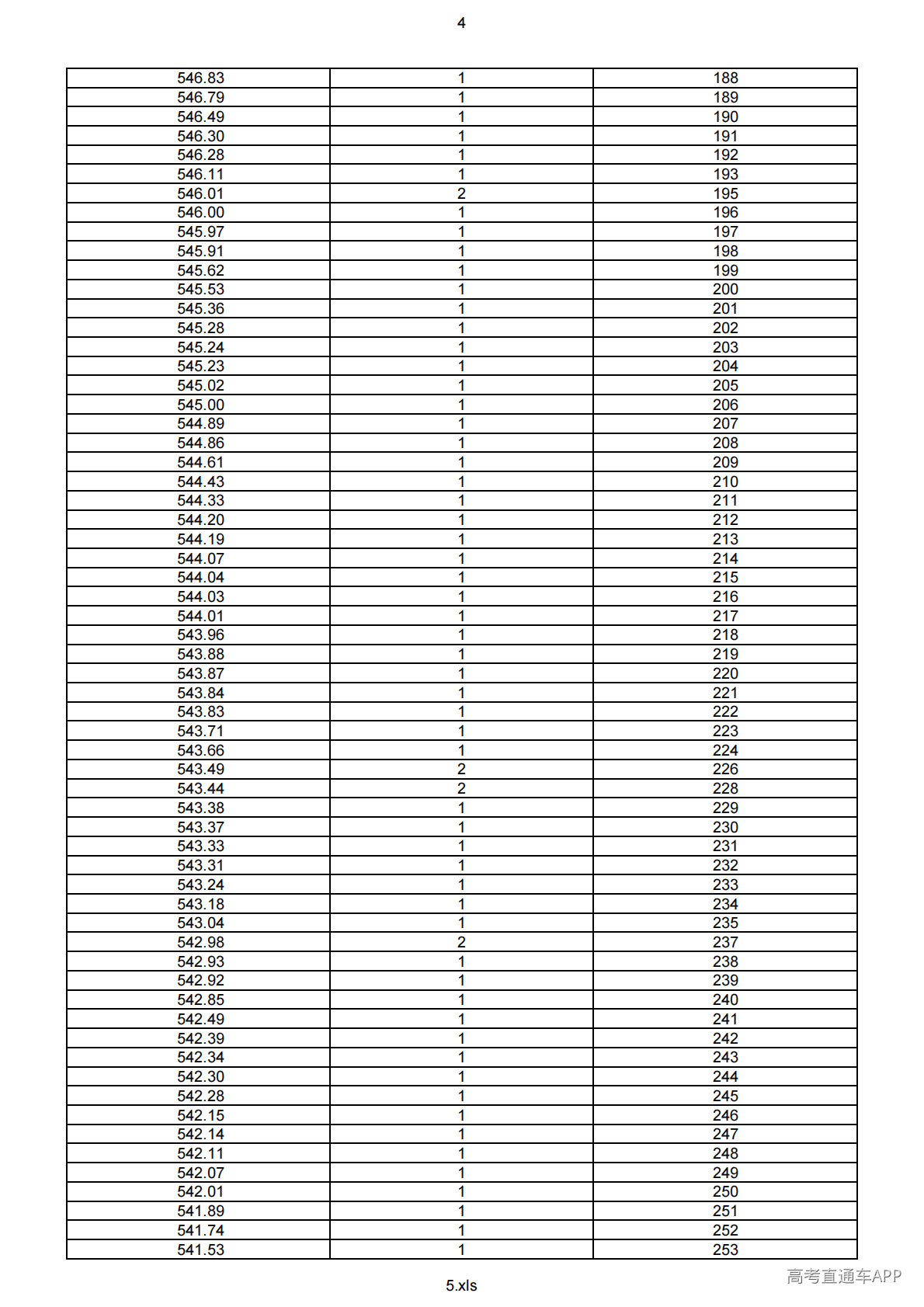 4

| 546.83 | 1 | 188 |
|---|---|---|
| 546.79 | 1 | 189 |
| 546.49 | 1 | 190 |
| 546.30 | 1 | 191 |
| 546.28 | 1 | 192 |
| 546.11 | 1 | 193 |
| 546.01 | 2 | 195 |
| 546.00 | 1 | 196 |
| 545.97 | 1 | 197 |
| 545.91 | 1 | 198 |
| 545.62 | 1 | 199 |
| 545.53 | 1 | 200 |
| 545.36 | 1 | 201 |
| 545.28 | 1 | 202 |
| 545.24 | 1 | 203 |
| 545.23 | 1 | 204 |
| 545.02 | 1 | 205 |
| 545.00 | 1 | 206 |
| 544.89 | 1 | 207 |
| 544.86 | 1 | 208 |
| 544.61 | 1 | 209 |
| 544.43 | 1 | 210 |
| 544.33 | 1 | 211 |
| 544.20 | 1 | 212 |
| 544.19 | 1 | 213 |
| 544.07 | 1 | 214 |
| 544.04 | 1 | 215 |
| 544.03 | 1 | 216 |
| 544.01 | 1 | 217 |
| 543.96 | 1 | 218 |
| 543.88 | 1 | 219 |
| 543.87 | 1 | 220 |
| 543.84 | 1 | 221 |
| 543.83 | 1 | 222 |
| 543.71 | 1 | 223 |
| 543.66 | 1 | 224 |
| 543.49 | 2 | 226 |
| 543.44 | 2 | 228 |
| 543.38 | 1 | 229 |
| 543.37 | 1 | 230 |
| 543.33 | 1 | 231 |
| 543.31 | 1 | 232 |
| 543.24 | 1 | 233 |
| 543.18 | 1 | 234 |
| 543.04 | 1 | 235 |
| 542.98 | 2 | 237 |
| 542.93 | 1 | 238 |
| 542.92 | 1 | 239 |
| 542.85 | 1 | 240 |
| 542.49 | 1 | 241 |
| 542.39 | 1 | 242 |
| 542.34 | 1 | 243 |
| 542.30 | 1 | 244 |
| 542.28 | 1 | 245 |
| 542.15 | 1 | 246 |
| 542.14 | 1 | 247 |
| 542.11 | 1 | 248 |
| 542.07 | 1 | 249 |
| 542.01 | 1 | 250 |
| 541.89 | 1 | 251 |
| 541.74 | 1 | 252 |
| 541.53 | 1 | 253 |

5.xls

高考直通车APP